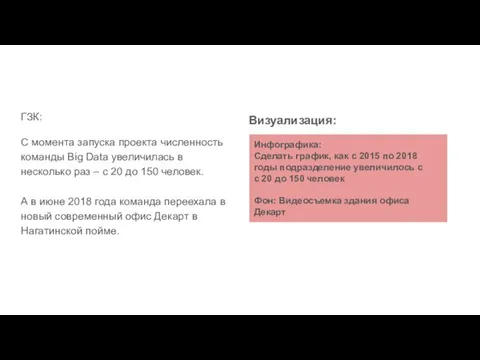 ГЗК:

С момента запуска проекта численность команды Big Data увеличилась в несколько раз – с 20 до 150 человек.

А в июне 2018 года команда переехала в новый современный офис Декарт в Нагатинской пойме.

Визуализация:

Инфографика:
Сделать график, как с 2015 по 2018 годы подразделение увеличилось с с 20 до 150 человек

Фон: Видеосъемка здания офиса Декарт